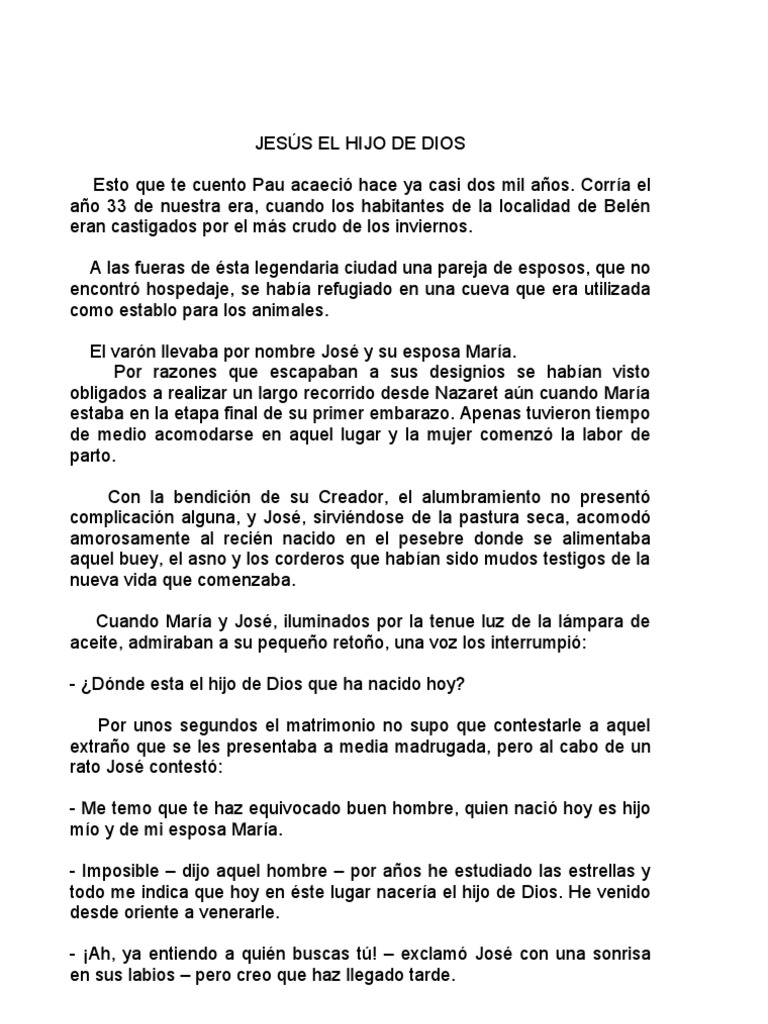 JESÚS EL HIJO DE DIOS

Esto que te cuento Pau acaeció hace ya casi dos mil años. Corría el año 33 de nuestra era, cuando los habitantes de la localidad de Belén eran castigados por el más crudo de los inviernos.

A las fueras de ésta legendaria ciudad una pareja de esposos, que no encontró hospedaje, se había refugiado en una cueva que era utilizada como establo para los animales.

El varón llevaba por nombre José y su esposa María.

Por razones que escapaban a sus designios se habían visto obligados a realizar un largo recorrido desde Nazaret aún cuando María estaba en la etapa final de su primer embarazo. Apenas tuvieron tiempo de medio acomodarse en aquel lugar y la mujer comenzó la labor de parto.

Con la bendición de su Creador, el alumbramiento no presentó complicación alguna, y José, sirviéndose de la pastura seca, acomodó amorosamente al recién nacido en el pesebre donde se alimentaba aquel buey, el asno y los corderos que habían sido mudos testigos de la nueva vida que comenzaba.

Cuando María y José, iluminados por la tenue luz de la lámpara de aceite, admiraban a su pequeño retoño, una voz los interrumpió:

- ¿Dónde esta el hijo de Dios que ha nacido hoy?

Por unos segundos el matrimonio no supo que contestarle a aquel extraño que se les presentaba a media madrugada, pero al cabo de un rato José contestó:

- Me temo que te haz equivocado buen hombre, quien nació hoy es hijo mío y de mi esposa María.

- Imposible – dijo aquel hombre – por años he estudiado las estrellas y todo me indica que hoy en éste lugar nacería el hijo de Dios. He venido desde oriente a venerarle.

- ¡Ah, ya entiendo a quién buscas tú! – exclamó José con una sonrisa en sus labios – pero creo que haz llegado tarde.